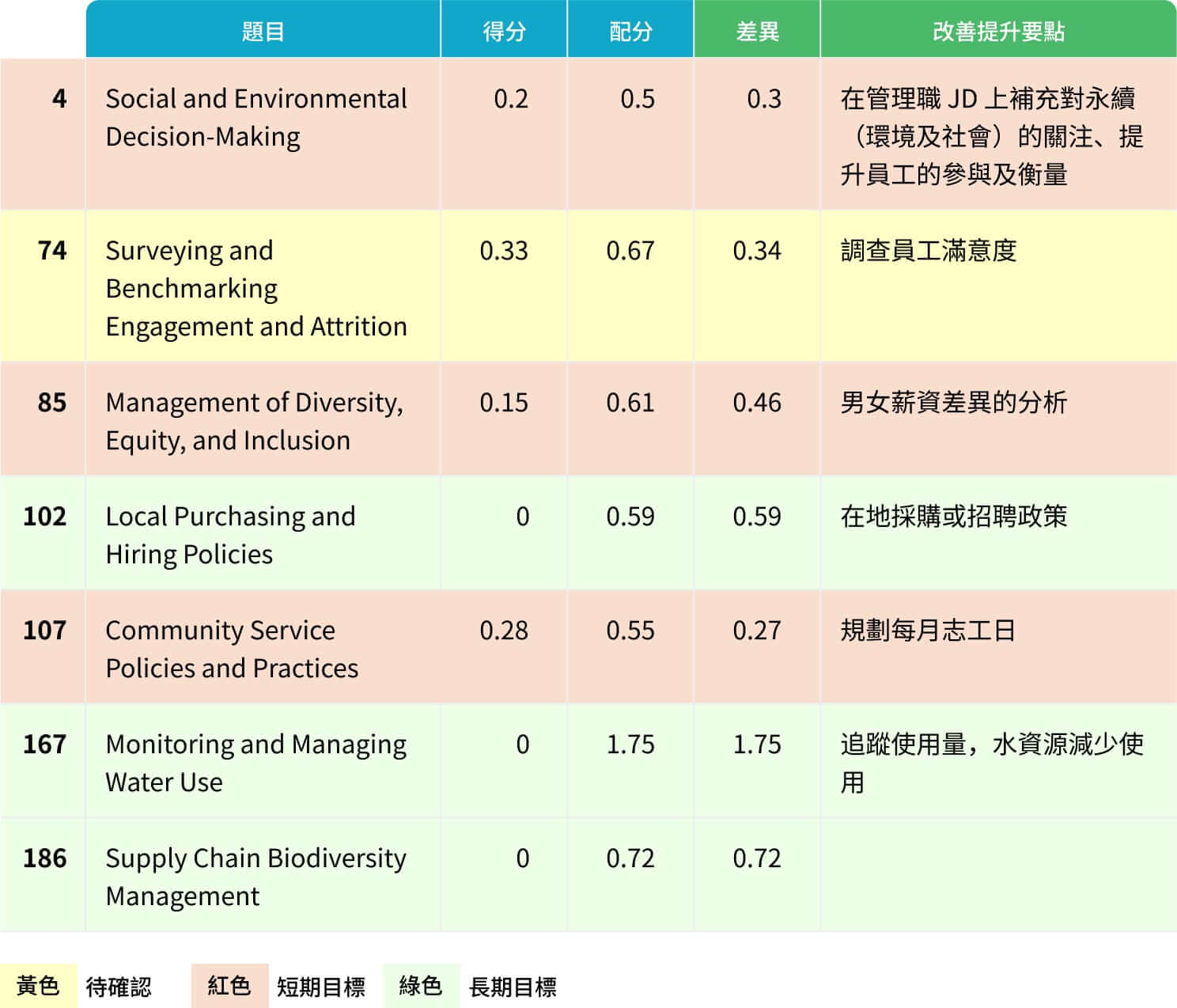 | | 題目 | 得分 | 配分 | 差異 | 改善提升要點 |
|---|---|---|---|---|---|
| 4 | Social and Environmental Decision-Making | 0.2 | 0.5 | 0.3 | 在管理職 JD 上補充對永續（環境及社會）的關注、提升員工的參與及衡量 |
| 74 | Surveying and Benchmarking Engagement and Attrition | 0.33 | 0.67 | 0.34 | 調查員工滿意度 |
| 85 | Management of Diversity, Equity, and Inclusion | 0.15 | 0.61 | 0.46 | 男女薪資差異的分析 |
| 102 | Local Purchasing and Hiring Policies | 0 | 0.59 | 0.59 | 在地採購或招聘政策 |
| 107 | Community Service Policies and Practices | 0.28 | 0.55 | 0.27 | 規劃每月志工日 |
| 167 | Monitoring and Managing Water Use | 0 | 1.75 | 1.75 | 追蹤使用量，水資源減少使用 |
| 186 | Supply Chain Biodiversity Management | 0 | 0.72 | 0.72 | |

黃色 待確認 紅色 短期目標 綠色 長期目標